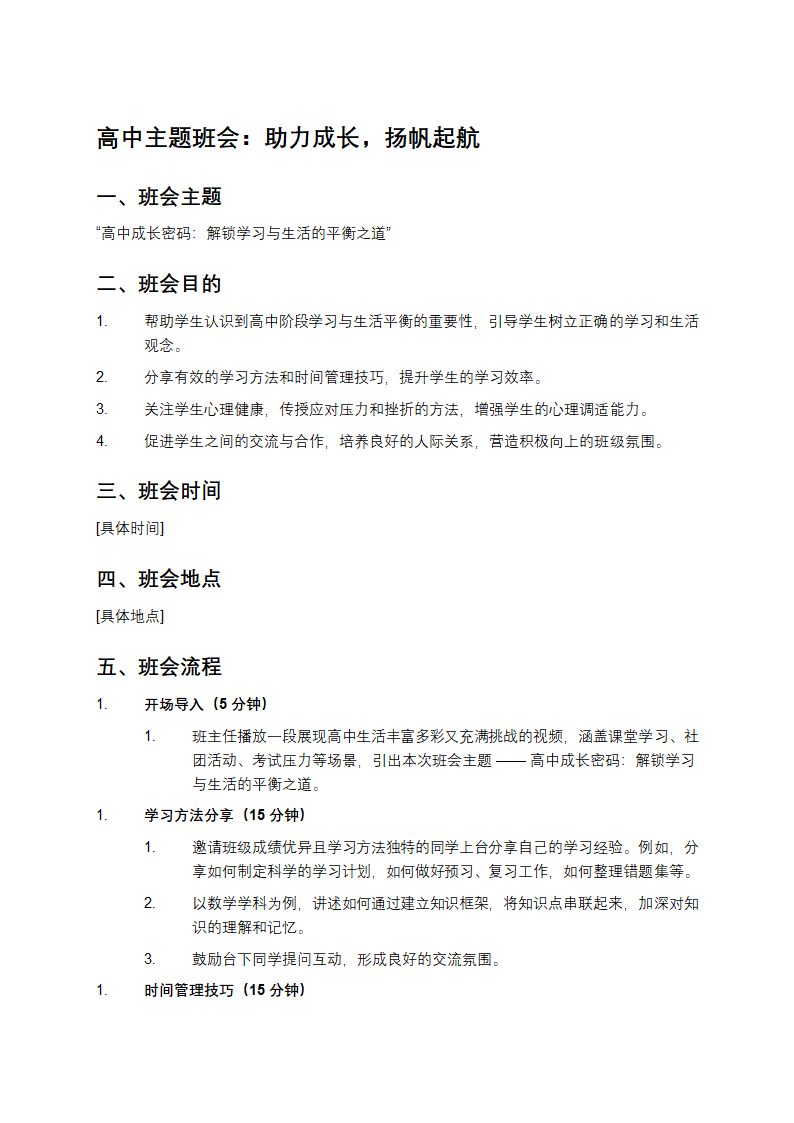 高中主题班会：助力成长，扬帆起航

一、班会主题

“高中成长密码：解锁学习与生活的平衡之道”

二、班会目的

1. 帮助学生认识到高中阶段学习与生活平衡的重要性，引导学生树立正确的学习和生活观念。
2. 分享有效的学习方法和时间管理技巧，提升学生的学习效率。
3. 关注学生心理健康，传授应对压力和挫折的方法，增强学生的心理调适能力。
4. 促进学生之间的交流与合作，培养良好的人际关系，营造积极向上的班级氛围。

三、班会时间

[具体时间]

四、班会地点

[具体地点]

五、班会流程

1. 开场导入（5 分钟）
   1. 班主任播放一段展现高中生活丰富多彩又充满挑战的视频，涵盖课堂学习、社团活动、考试压力等场景，引出本次班会主题 —— 高中成长密码：解锁学习与生活的平衡之道。
1. 学习方法分享（15 分钟）
   1. 邀请班级成绩优异且学习方法独特的同学上台分享自己的学习经验。例如，分享如何制定科学的学习计划，如何做好预习、复习工作，如何整理错题集等。
   2. 以数学学科为例，讲述如何通过建立知识框架，将知识点串联起来，加深对知识的理解和记忆。
   3. 鼓励台下同学提问互动，形成良好的交流氛围。
1. 时间管理技巧（15 分钟）